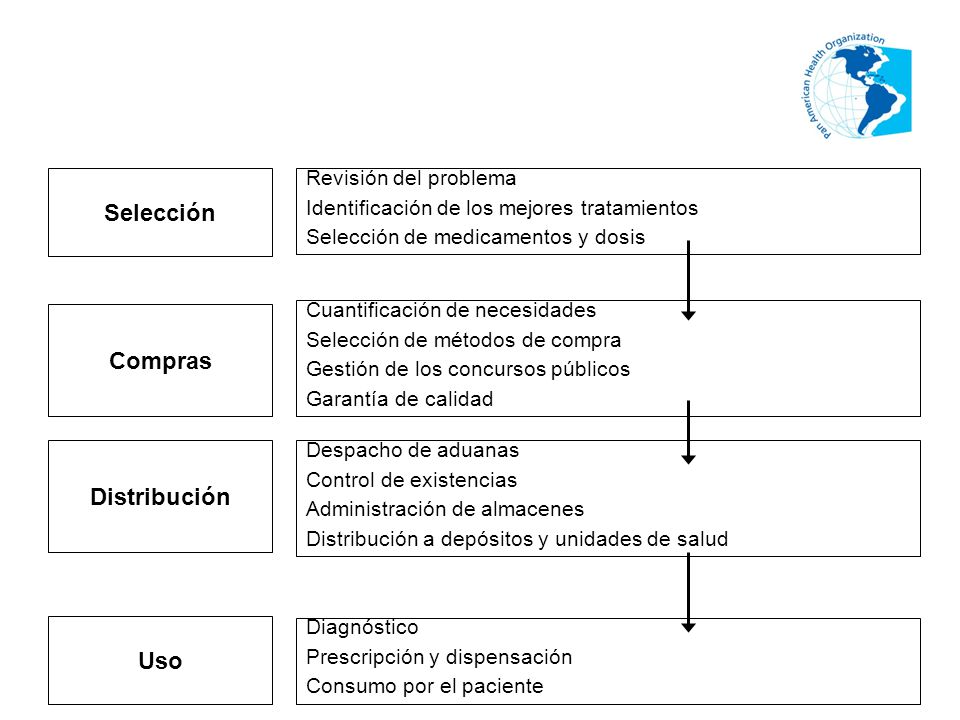 Pan American Health Organization

Selección

Revisión del problema
Identificación de los mejores tratamientos
Selección de medicamentos y dosis

Compras

Cuantificación de necesidades
Selección de métodos de compra
Gestión de los concursos públicos
Garantía de calidad

Distribución

Despacho de aduanas
Control de existencias
Administración de almacenes
Distribución a depósitos y unidades de salud

Uso

Diagnóstico
Prescripción y dispensación
Consumo por el paciente